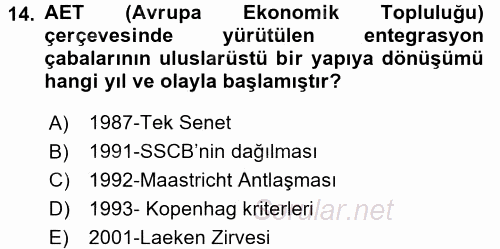 14. AET (Avrupa Ekonomik Topluluğu) çerçevesinde yürütülen entegrasyon çabalarının uluslarüstü bir yapıya dönüşümü hangi yıl ve olayla başlamıştır?

A) 1987-Tek Senet
B) 1991-SSCB'nin dağılması
C) 1992-Maastricht Antlaşması
D) 1993- Kopenhag kriterleri
E) 2001-Laeken Zirvesi

Sorular.net